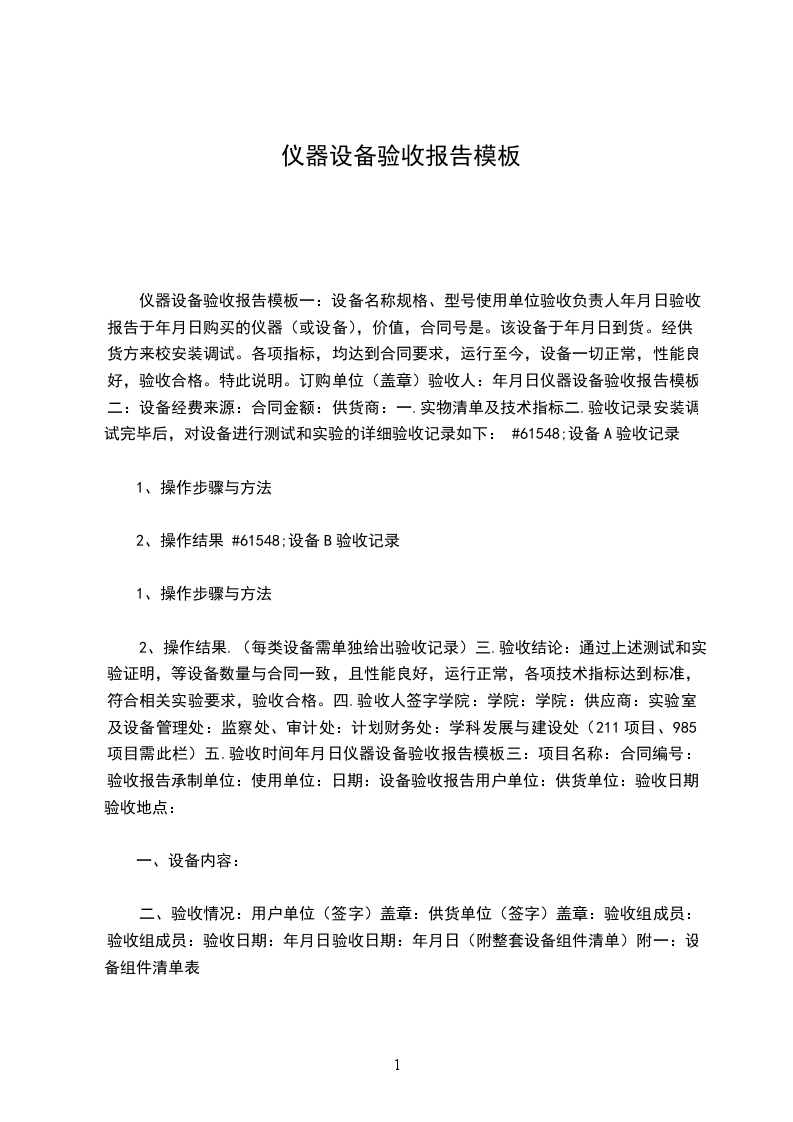 仪器设备验收报告模板

仪器设备验收报告模板一：设备名称规格、型号使用单位验收负责人年月日验收报告于年月日购买的仪器（或设备），价值，合同号是。该设备于年月日到货。经供货方来校安装调试。各项指标，均达到合同要求，运行至今，设备一切正常，性能良好，验收合格。特此说明。订购单位（盖章）验收人：年月日仪器设备验收报告模板二：设备经费来源：合同金额：供货商：一.实物清单及技术指标二.验收记录安装调试完毕后，对设备进行测试和实验的详细验收记录如下： #61548;设备A验收记录

1、操作步骤与方法

2、操作结果 #61548;设备B验收记录

1、操作步骤与方法

2、操作结果.（每类设备需单独给出验收记录）三.验收结论：通过上述测试和实验证明，等设备数量与合同一致，且性能良好，运行正常，各项技术指标达到标准，符合相关实验要求，验收合格。四.验收人签字学院：学院：学院：供应商：实验室及设备管理处：监察处、审计处：计划财务处：学科发展与建设处（211项目、985项目需此栏）五.验收时间年月日仪器设备验收报告模板三：项目名称：合同编号：验收报告承制单位：使用单位：日期：设备验收报告用户单位：供货单位：验收日期验收地点：

一、设备内容：

二、验收情况：用户单位（签字）盖章：供货单位（签字）盖章：验收组成员：验收组成员：验收日期：年月日验收日期：年月日（附整套设备组件清单）附一：设备组件清单表

1